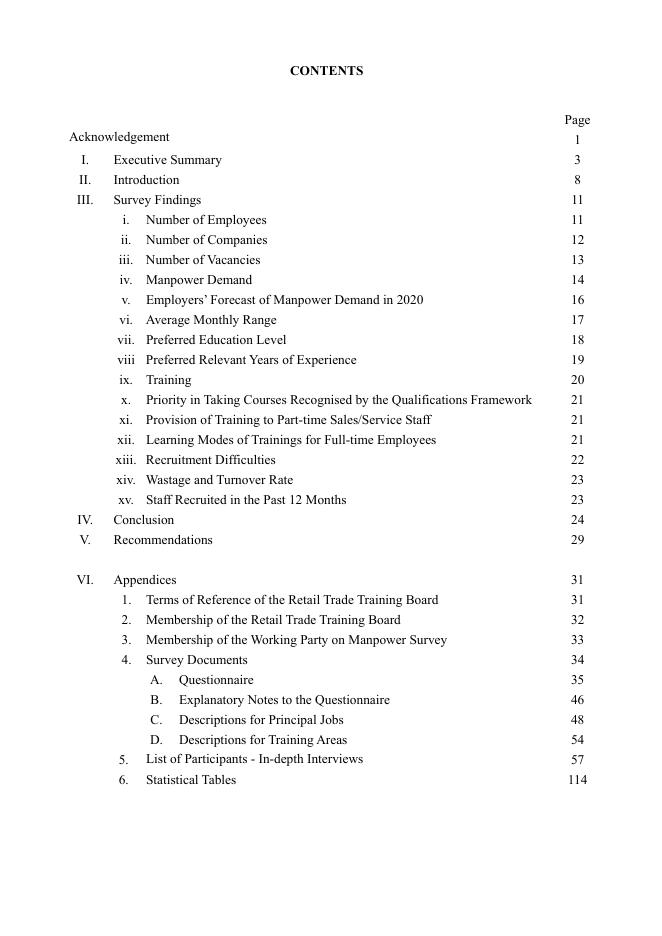 CONTENTS

Page

Acknowledgement 1

I. Executive Summary 3

II. Introduction 8

III. Survey Findings 11

i. Number of Employees 11

ii. Number of Companies 12

iii. Number of Vacancies 13

iv. Manpower Demand 14

v. Employers' Forecast of Manpower Demand in 2020 16

vi. Average Monthly Range 17

vii. Preferred Education Level 18

viii Preferred Relevant Years of Experience 19

ix. Training 20

x. Priority in Taking Courses Recognised by the Qualifications Framework 21

xi. Provision of Training to Part-time Sales/Service Staff 21

xii. Learning Modes of Trainings for Full-time Employees 21

xiii. Recruitment Difficulties 22

xiv. Wastage and Turnover Rate 23

xv. Staff Recruited in the Past 12 Months 23

IV. Conclusion 24

V. Recommendations 29

VI. Appendices 31

1. Terms of Reference of the Retail Trade Training Board 31

2. Membership of the Retail Trade Training Board 32

3. Membership of the Working Party on Manpower Survey 33

4. Survey Documents 34

A. Questionnaire 35

B. Explanatory Notes to the Questionnaire 46

C. Descriptions for Principal Jobs 48

D. Descriptions for Training Areas 54

5. List of Participants - In-depth Interviews 57

6. Statistical Tables 114